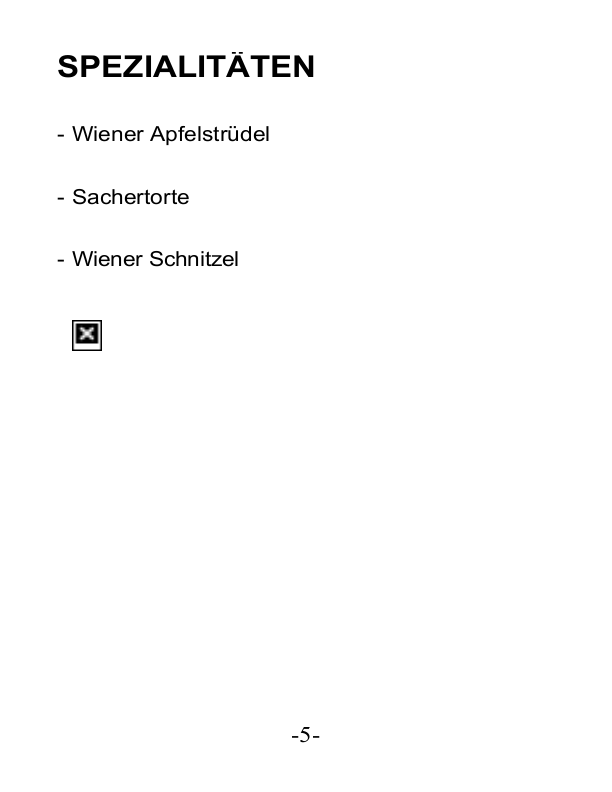 SPEZIALITÄTEN

- Wiener Apfelstrüdel

- Sachertorte

- Wiener Schnitzel

-5-